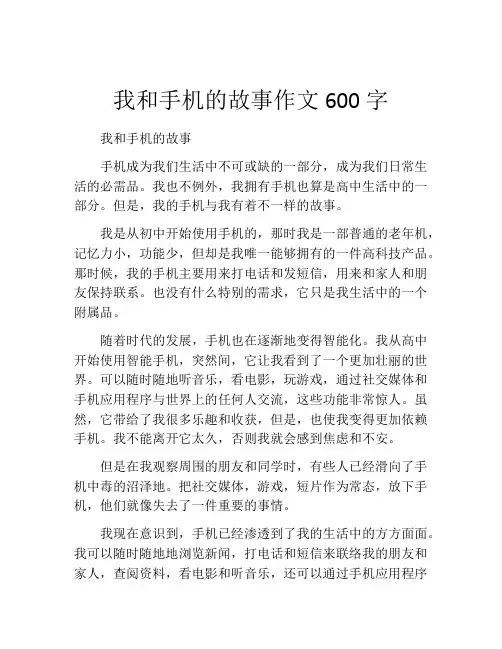 我和手机的故事作文 600 字

我和手机的故事

手机成为我们生活中不可或缺的一部分，成为我们日常生活的必需品。我也不例外，我拥有手机也算是高中生活中的一部分。但是，我的手机与我有着不一样的故事。

我是从初中开始使用手机的，那时我是一部普通的老年机，记忆力小，功能少，但却是我唯一能够拥有的一件高科技产品。那时候，我的手机主要用来打电话和发短信，用来和家人和朋友保持联系。也没有什么特别的需求，它只是我生活中的一个附属品。

随着时代的发展，手机也在逐渐地变得智能化。我从高中开始使用智能手机，突然间，它让我看到了一个更加壮丽的世界。可以随时随地听音乐，看电影，玩游戏，通过社交媒体和手机应用程序与世界上的任何人交流，这些功能非常惊人。虽然，它带给了我很多乐趣和收获，但是，也使我变得更加依赖手机。我不能离开它太久，否则我就会感到焦虑和不安。

但是在我观察周围的朋友和同学时，有些人已经滑向了手机中毒的沼泽地。把社交媒体，游戏，短片作为常态，放下手机，他们就像失去了一件重要的事情。

我现在意识到，手机已经渗透到了我的生活中的方方面面。我可以随时随地地浏览新闻，打电话和短信来联络我的朋友和家人，查阅资料，看电影和听音乐，还可以通过手机应用程序